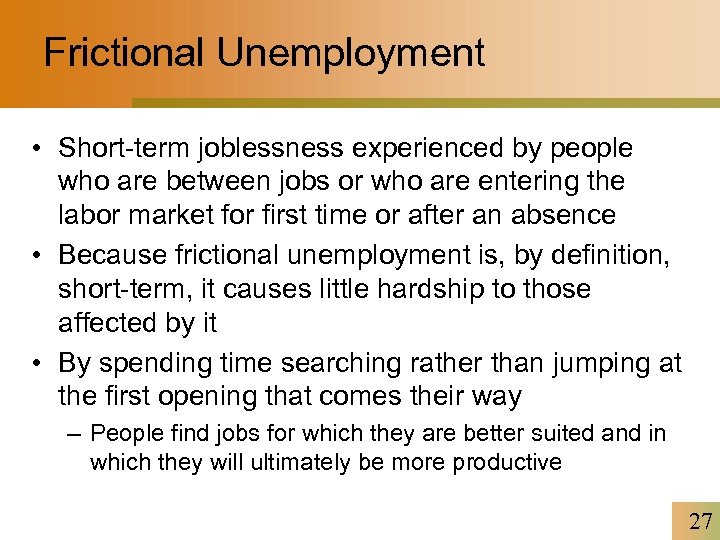 Frictional Unemployment

• Short-term joblessness experienced by people who are between jobs or who are entering the labor market for first time or after an absence
• Because frictional unemployment is, by definition, short-term, it causes little hardship to those affected by it
• By spending time searching rather than jumping at the first opening that comes their way
– People find jobs for which they are better suited and in which they will ultimately be more productive

27